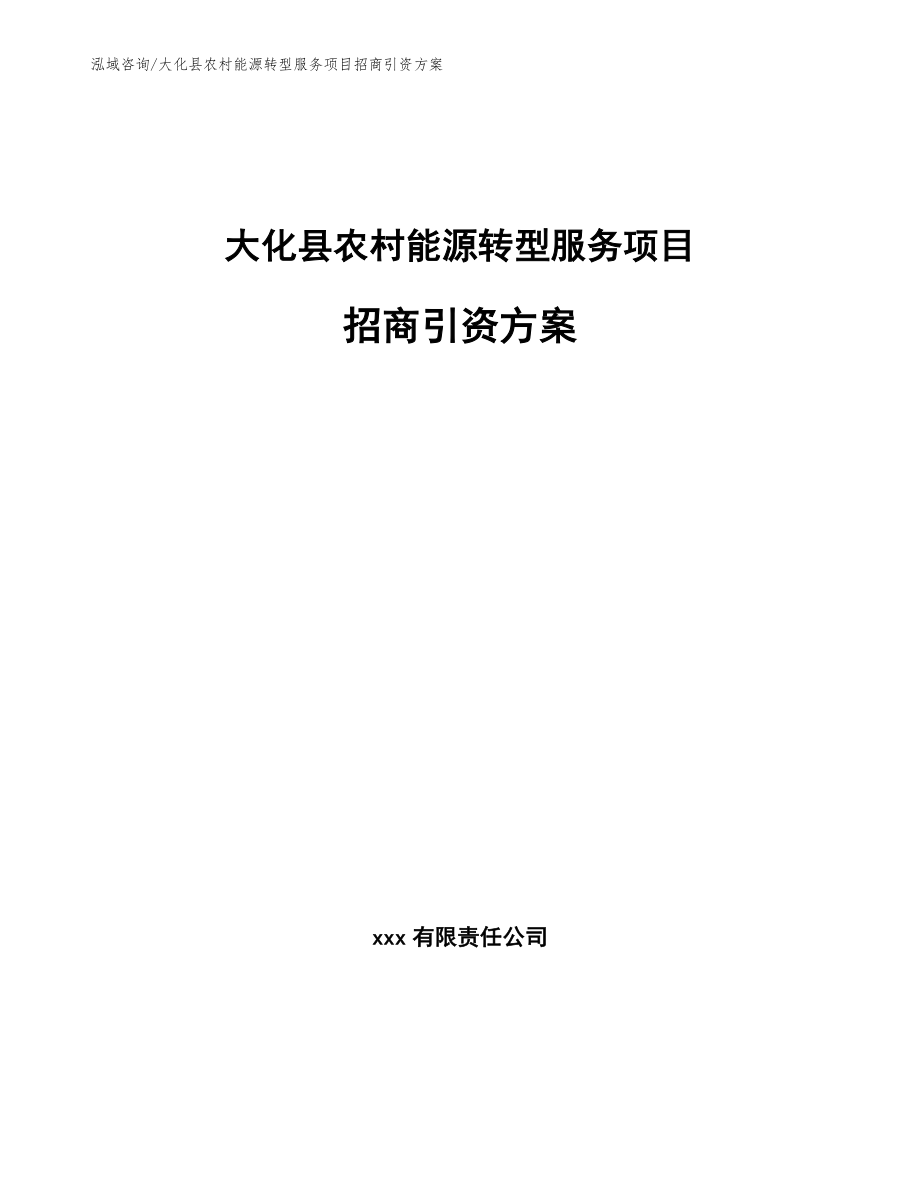 泓域咨询/大化县农村能源转型服务项目招商引资方案

大化县农村能源转型服务项目

招商引资方案

xxx 有限责任公司